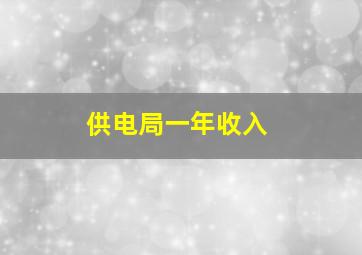 供电局一年收入